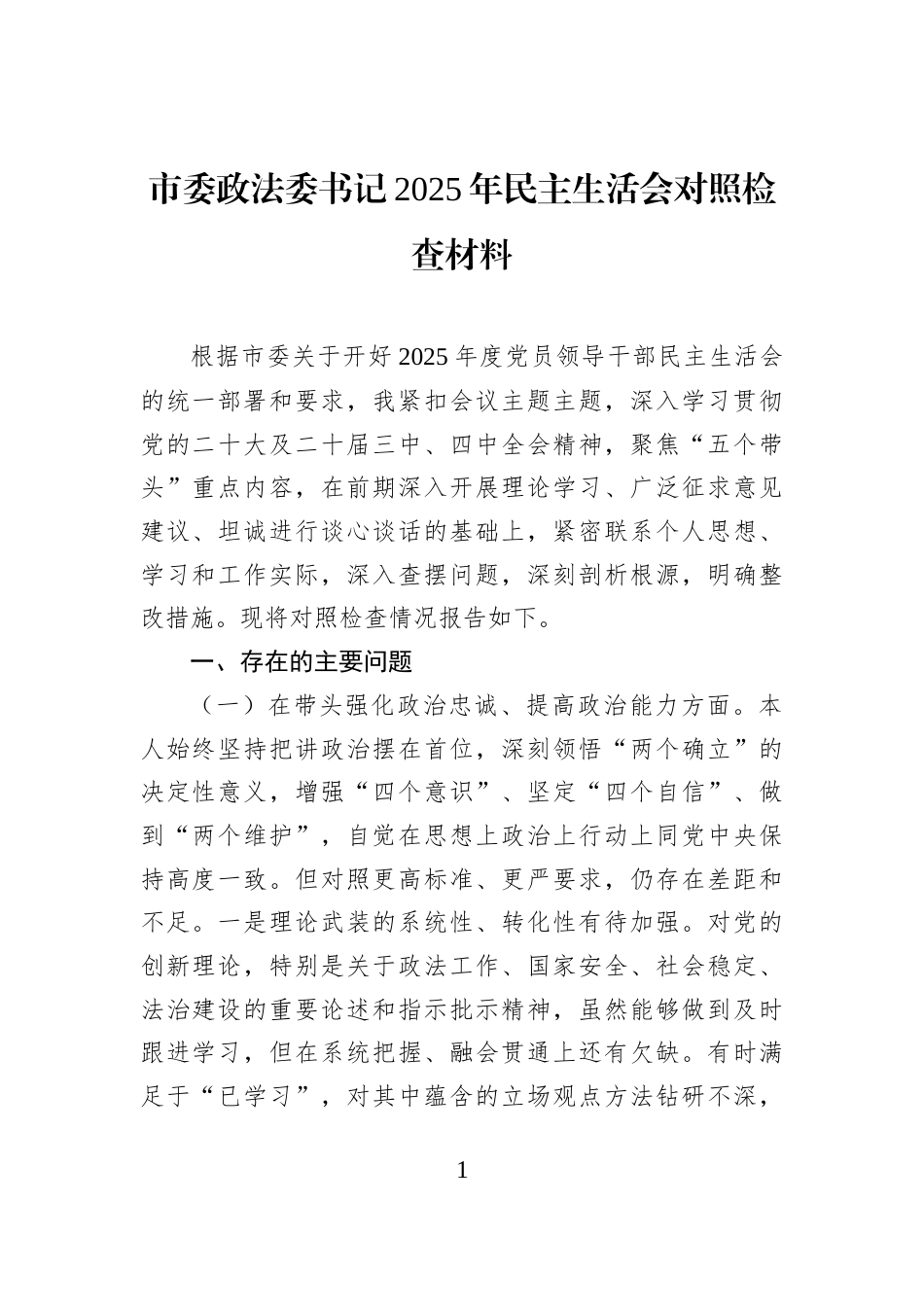 市委政法委书记2025年民主生活会对照检查材料

根据市委关于开好2025年度党员领导干部民主生活会的统一部署和要求，我紧扣会议主题主题，深入学习贯彻党的二十大及二十届三中、四中全会精神，聚焦“五个带头”重点内容，在前期深入开展理论学习、广泛征求意见建议、坦诚进行谈心谈话的基础上，紧密联系个人思想、学习和工作实际，深入查摆问题，深刻剖析根源，明确整改措施。现将对照检查情况报告如下。

一、存在的主要问题

（一）在带头强化政治忠诚、提高政治能力方面。本人始终坚持把讲政治摆在首位，深刻领悟“两个确立”的决定性意义，增强“四个意识”、坚定“四个自信”、做到“两个维护”，自觉在思想上政治上行动上同党中央保持高度一致。但对照更高标准、更严要求，仍存在差距和不足。一是理论武装的系统性、转化性有待加强。对党的创新理论，特别是关于政法工作、国家安全、社会稳定、法治建设的重要论述和指示批示精神，虽然能够做到及时跟进学习，但在系统把握、融会贯通上还有欠缺。有时满足于“已学习”，对其中蕴含的立场观点方法钻研不深，

1